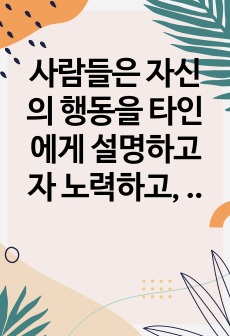 사람들은 자신의 행동을 타인에게 설명하고자 노력하고, ..